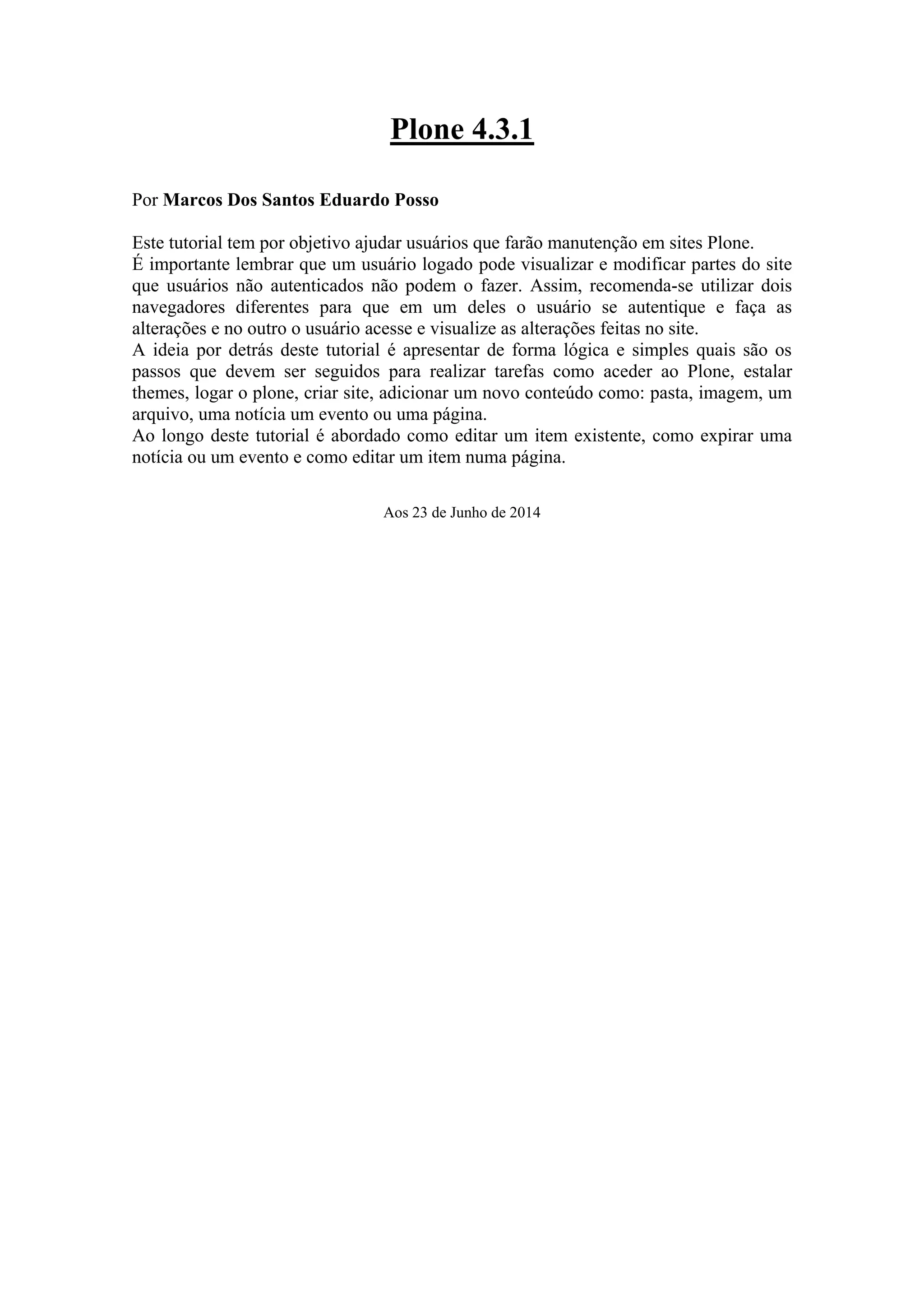 Plone 4.3.1

Por Marcos Dos Santos Eduardo Posso

Este tutorial tem por objetivo ajudar usuários que farão manutenção em sites Plone.
É importante lembrar que um usuário logado pode visualizar e modificar partes do site que usuários não autenticados não podem o fazer. Assim, recomenda-se utilizar dois navegadores diferentes para que em um deles o usuário se autentique e faça as alterações e no outro o usuário acesse e visualize as alterações feitas no site.
A ideia por detrás deste tutorial é apresentar de forma lógica e simples quais são os passos que devem ser seguidos para realizar tarefas como aceder ao Plone, estalar themes, logar o plone, criar site, adicionar um novo conteúdo como: pasta, imagem, um arquivo, uma notícia um evento ou uma página.
Ao longo deste tutorial é abordado como editar um item existente, como expirar uma notícia ou um evento e como editar um item numa página.

Aos 23 de Junho de 2014